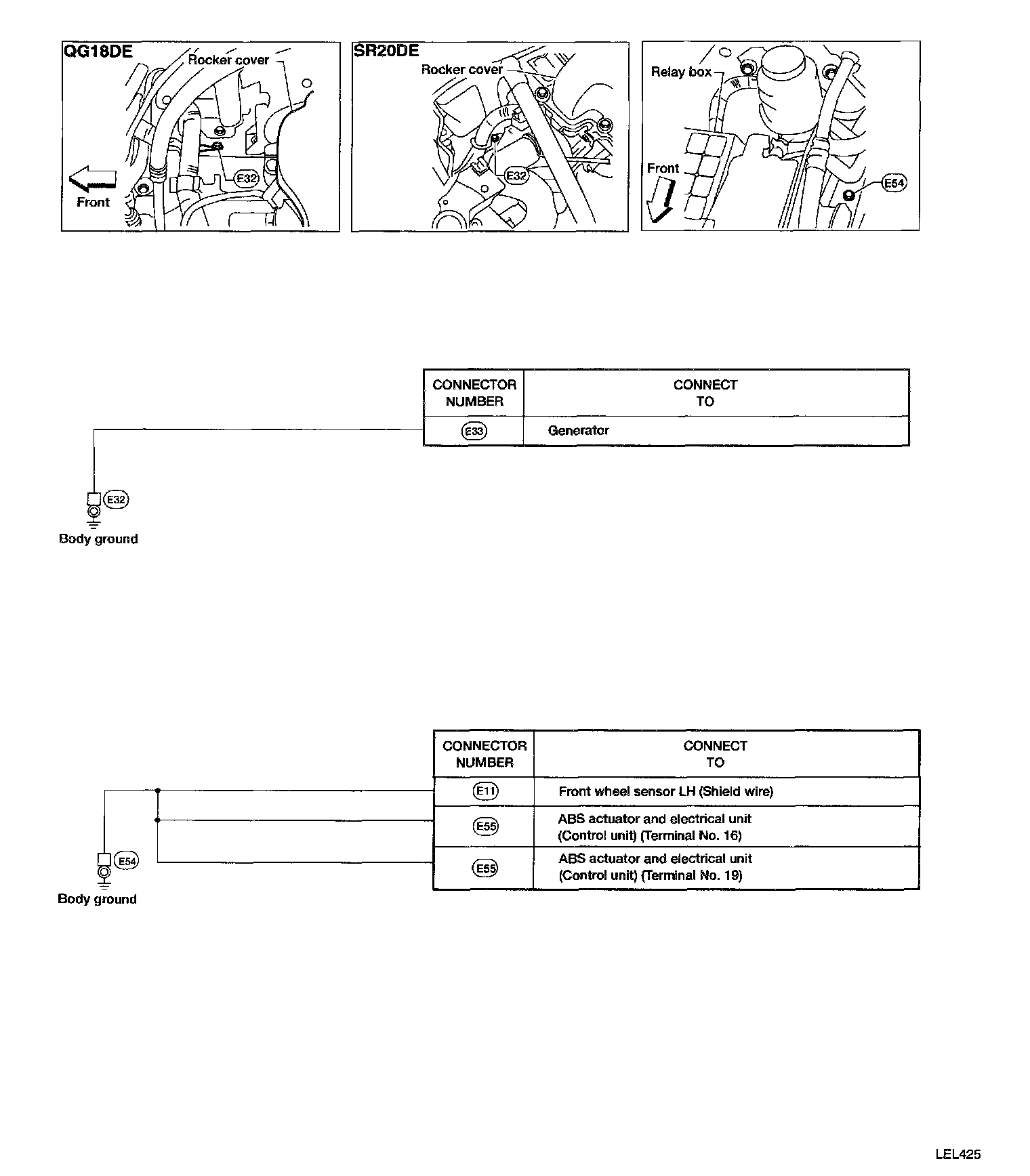 QG18DE
Rocker cover
E32
Front

SR20DE
Rocker cover
E32

Relay box
Front
E54

| CONNECTOR NUMBER | CONNECT TO |
|---|---|
| E33 | Generator |

E32
Body ground

| CONNECTOR NUMBER | CONNECT TO |
|---|---|
| E11 | Front wheel sensor LH (Shield wire) |
| E55 | ABS actuator and electrical unit (Control unit) (Terminal No. 16) |
| E55 | ABS actuator and electrical unit (Control unit) (Terminal No. 19) |

E54
Body ground

LEL425